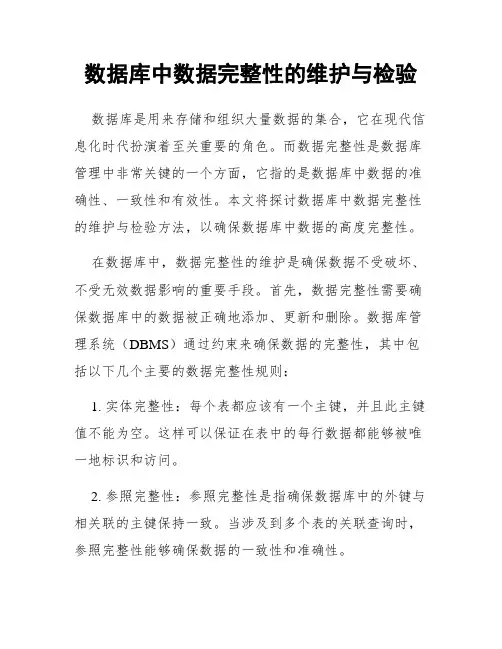 数据库中数据完整性的维护与检验

数据库是用来存储和组织大量数据的集合，它在现代信息化时代扮演着至关重要的角色。而数据完整性是数据库管理中非常关键的一个方面，它指的是数据库中数据的准确性、一致性和有效性。本文将探讨数据库中数据完整性的维护与检验方法，以确保数据库中数据的高度完整性。

在数据库中，数据完整性的维护是确保数据不受破坏、不受无效数据影响的重要手段。首先，数据完整性需要确保数据库中的数据被正确地添加、更新和删除。数据库管理系统（DBMS）通过约束来确保数据的完整性，其中包括以下几个主要的数据完整性规则：

1. 实体完整性：每个表都应该有一个主键，并且此主键值不能为空。这样可以保证在表中的每行数据都能够被唯一地标识和访问。

2. 参照完整性：参照完整性是指确保数据库中的外键与相关联的主键保持一致。当涉及到多个表的关联查询时，参照完整性能够确保数据的一致性和准确性。